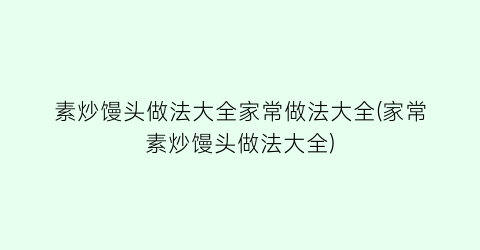 素炒馒头做法大全家常做法大全(家常素炒馒头做法大全)